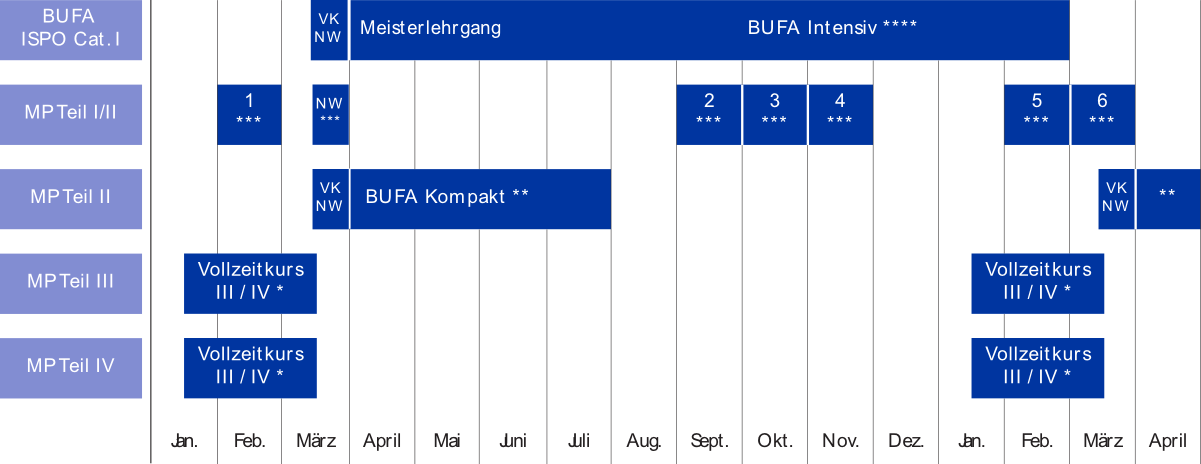 BUFA ISPO Cat. I

VK NW

Meisterlehrgang

BUFA Intensiv ****

MP Teil I/II

1 ***

NW ***

2 ***

3 ***

4 ***

5 ***

6 ***

MP Teil II

VK NW

BUFA Kompakt **

VK NW

**

MP Teil III

Vollzeitkurs III / IV *

Vollzeitkurs III / IV *

MP Teil IV

Vollzeitkurs III / IV *

Vollzeitkurs III / IV *

Jan. Feb. März April Mai Juni Juli Aug. Sept. Okt. Nov. Dez. Jan. Feb. März April